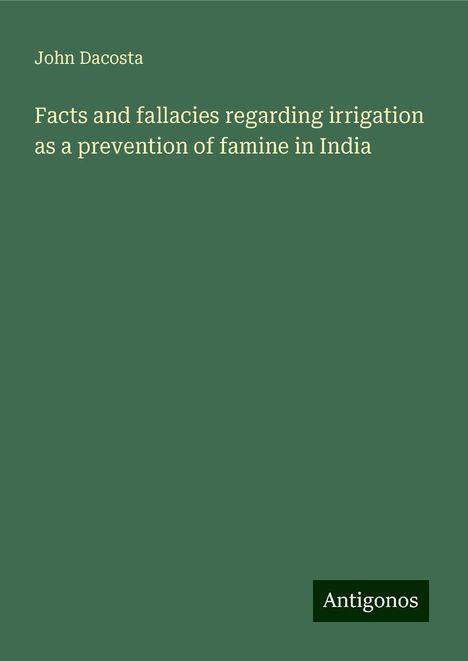 John Dacosta

Facts and fallacies regarding irrigation as a prevention of famine in India

Antigonos